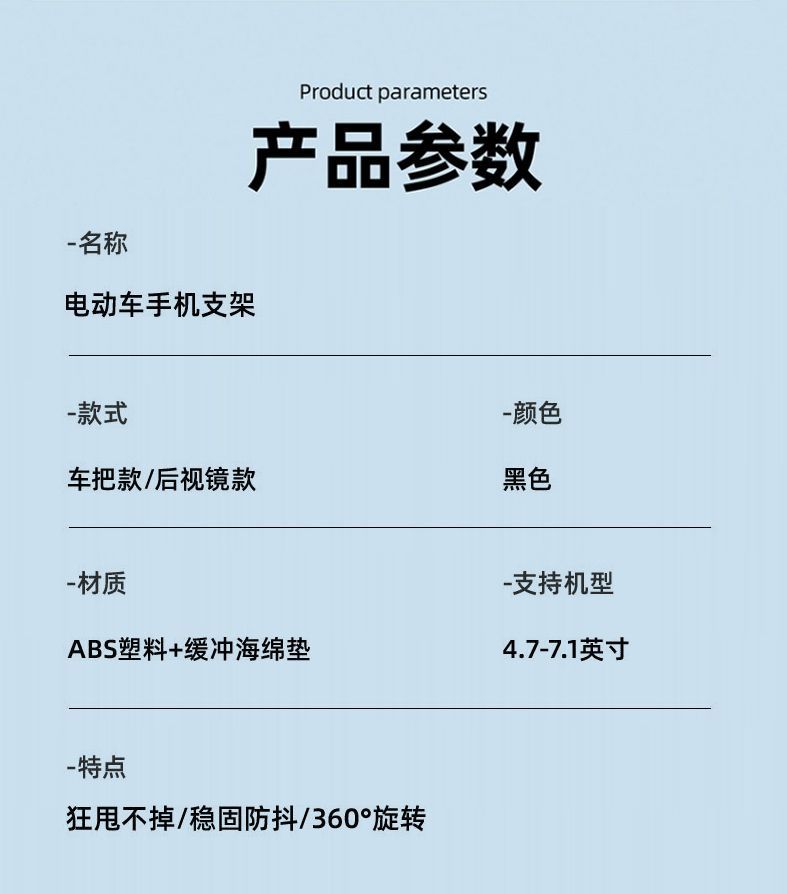 Product parameters

产品参数

-名称

电动车手机支架

-款式

车把款/后视镜款

-颜色

黑色

-材质

ABS塑料+缓冲海绵垫

-支持机型

4.7-7.1英寸

-特点

狂甩不掉/稳固防抖/360°旋转